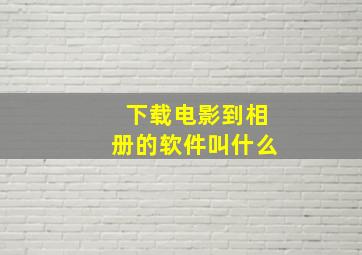 下载电影到相册的软件叫什么